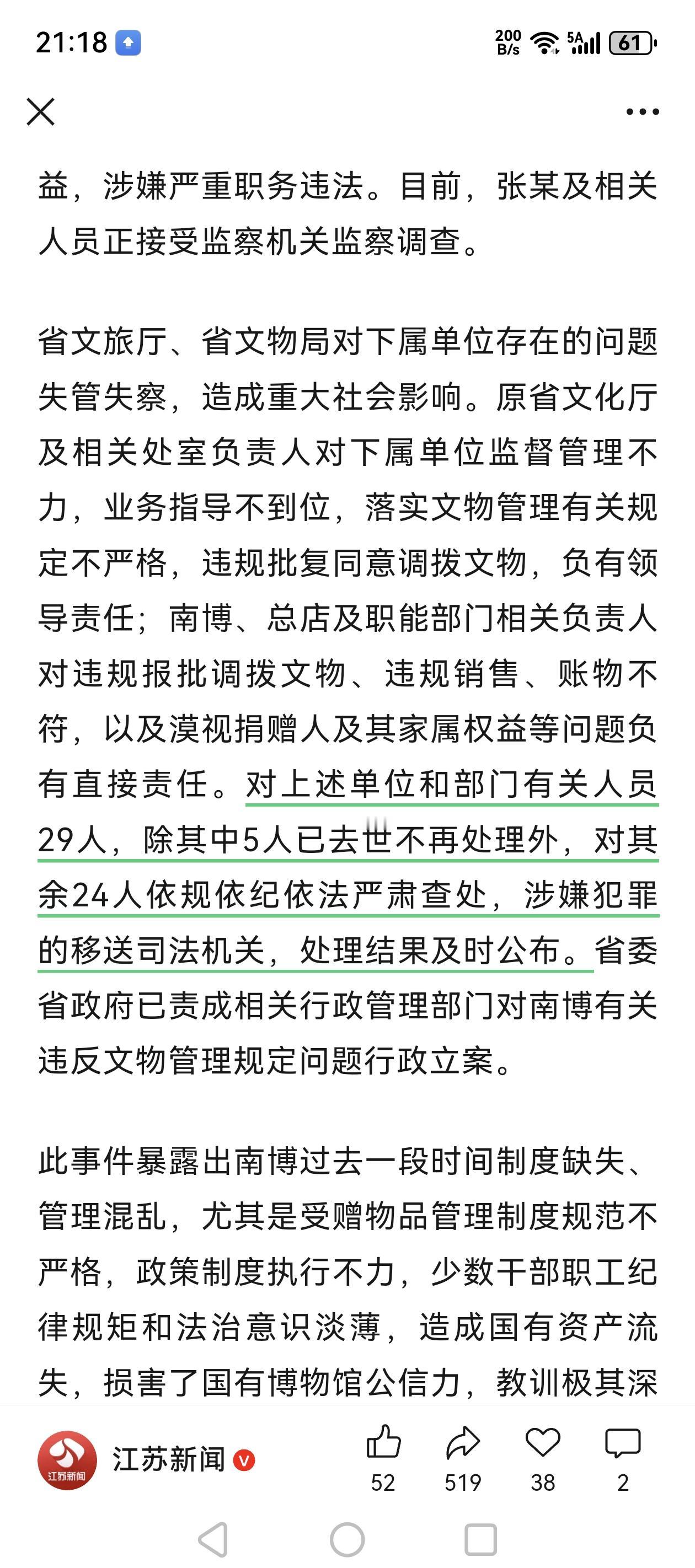 21:18

200 B/s 5A 61

益，涉嫌严重职务违法。目前，张某及相关人员正接受监察机关监察调查。

省文旅厅、省文物局对下属单位存在的问题失管失察，造成重大社会影响。原省文化厅及相关处室负责人对下属单位监督管理不力，业务指导不到位，落实文物管理有关规定不严格，违规批复同意调拨文物，负有领导责任；南博、总店及职能部门相关负责人对违规报批调拨文物、违规销售、账物不符，以及漠视捐赠人及其家属权益等问题负有直接责任。对上述单位和部门有关人员29人，除其中5人已去世不再处理外，对其余24人依规依纪依法严肃查处，涉嫌犯罪的移送司法机关，处理结果及时公布。省委省政府已责成相关行政管理部门对南博有关违反文物管理规定问题行政立案。

此事件暴露出南博过去一段时间制度缺失、管理混乱，尤其是受赠物品管理制度规范不严格，政策制度执行不力，少数干部职工纪律规矩和法治意识淡薄，造成国有资产流失，损害了国有博物馆公信力，教训极其深

江苏新闻 江苏新闻 52 519 38 2